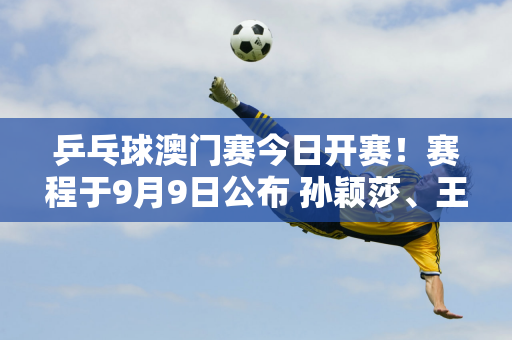 乒乓球澳门赛今日开赛！赛程于9月9日公布 孙颖莎、王